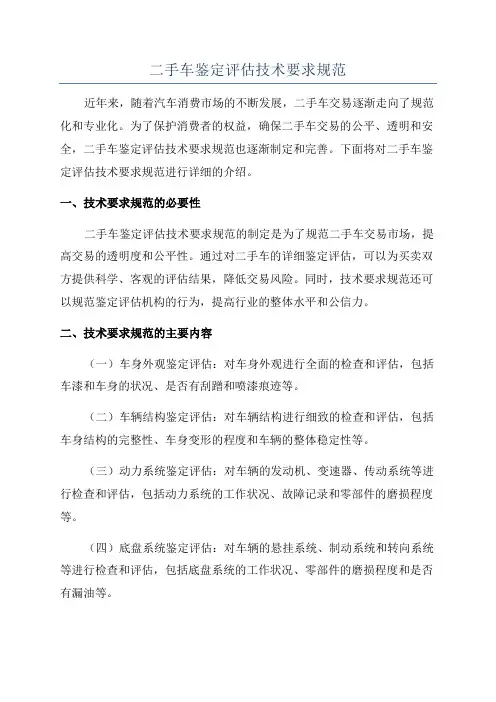 二手车鉴定评估技术要求规范

近年来，随着汽车消费市场的不断发展，二手车交易逐渐走向了规范化和专业化。为了保护消费者的权益，确保二手车交易的公平、透明和安全，二手车鉴定评估技术要求规范也逐渐制定和完善。下面将对二手车鉴定评估技术要求规范进行详细的介绍。

一、技术要求规范的必要性

二手车鉴定评估技术要求规范的制定是为了规范二手车交易市场，提高交易的透明度和公平性。通过对二手车的详细鉴定评估，可以为买卖双方提供科学、客观的评估结果，降低交易风险。同时，技术要求规范还可以规范鉴定评估机构的行为，提高行业的整体水平和公信力。

二、技术要求规范的主要内容

（一）车身外观鉴定评估：对车身外观进行全面的检查和评估，包括车漆和车身的状况、是否有刮蹭和喷漆痕迹等。

（二）车辆结构鉴定评估：对车辆结构进行细致的检查和评估，包括车身结构的完整性、车身变形的程度和车辆的整体稳定性等。

（三）动力系统鉴定评估：对车辆的发动机、变速器、传动系统等进行检查和评估，包括动力系统的工作状况、故障记录和零部件的磨损程度等。

（四）底盘系统鉴定评估：对车辆的悬挂系统、制动系统和转向系统等进行检查和评估，包括底盘系统的工作状况、零部件的磨损程度和是否有漏油等。